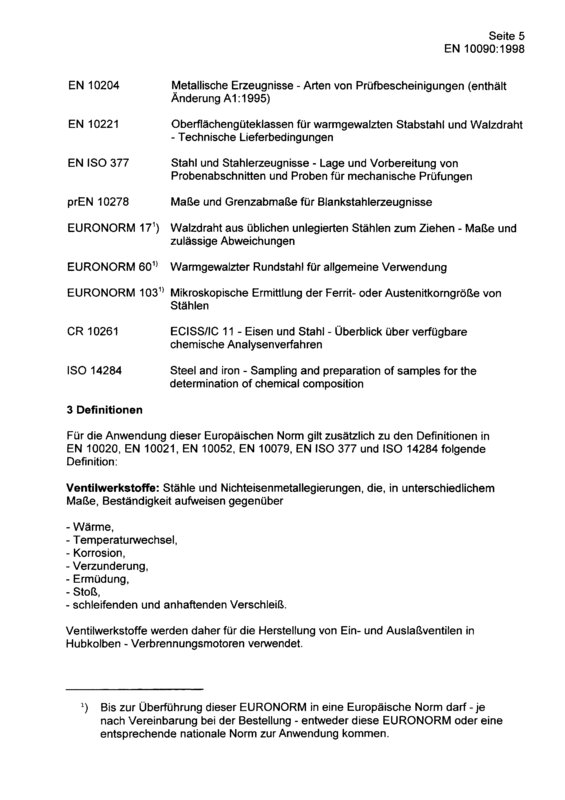 Seite 5
EN 10090:1998

EN 10204 Metallische Erzeugnisse - Arten von Prüfbescheinigungen (enthält Änderung A1:1995)

EN 10221 Oberflächengüteklassen für warmgewalzten Stabstahl und Walzdraht - Technische Lieferbedingungen

EN ISO 377 Stahl und Stahlerzeugnisse - Lage und Vorbereitung von Probenabschnitten und Proben für mechanische Prüfungen

prEN 10278 Maße und Grenzabmaße für Blankstahlerzeugnisse

EURONORM 17$^{1)}$ Walzdraht aus üblichen unlegierten Stählen zum Ziehen - Maße und zulässige Abweichungen

EURONORM 60$^{1)}$ Warmgewalzter Rundstahl für allgemeine Verwendung

EURONORM 103$^{1)}$ Mikroskopische Ermittlung der Ferrit- oder Austenitkorngröße von Stählen

CR 10261 ECISS/IC 11 - Eisen und Stahl - Überblick über verfügbare chemische Analysenverfahren

ISO 14284 Steel and iron - Sampling and preparation of samples for the determination of chemical composition

3 Definitionen

Für die Anwendung dieser Europäischen Norm gilt zusätzlich zu den Definitionen in EN 10020, EN 10021, EN 10052, EN 10079, EN ISO 377 und ISO 14284 folgende Definition:

Ventilwerkstoffe: Stähle und Nichteisenmetallegierungen, die, in unterschiedlichem Maße, Beständigkeit aufweisen gegenüber

- Wärme,
- Temperaturwechsel,
- Korrosion,
- Verzunderung,
- Ermüdung,
- Stoß,
- schleifenden und anhaftenden Verschleiß.

Ventilwerkstoffe werden daher für die Herstellung von Ein- und Auslaßventilen in Hubkolben - Verbrennungsmotoren verwendet.

$^{1)}$ Bis zur Überführung dieser EURONORM in eine Europäische Norm darf - je nach Vereinbarung bei der Bestellung - entweder diese EURONORM oder eine entsprechende nationale Norm zur Anwendung kommen.